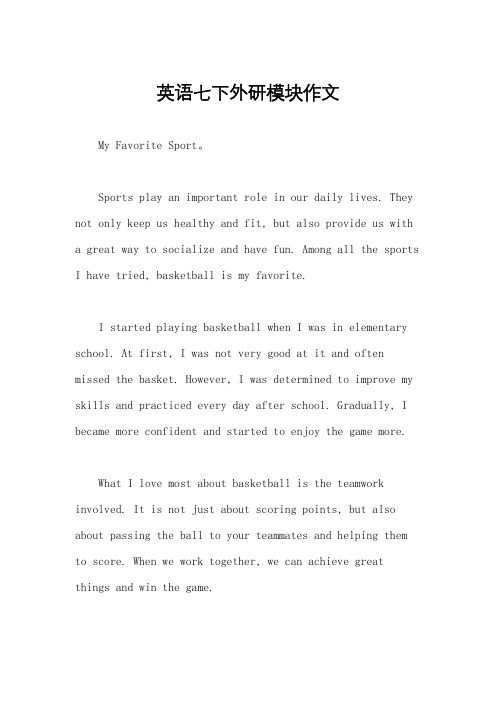 英语七下外研模块作文

My Favorite Sport。

Sports play an important role in our daily lives. They not only keep us healthy and fit, but also provide us with a great way to socialize and have fun. Among all the sports I have tried, basketball is my favorite.

I started playing basketball when I was in elementary school. At first, I was not very good at it and often missed the basket. However, I was determined to improve my skills and practiced every day after school. Gradually, I became more confident and started to enjoy the game more.

What I love most about basketball is the teamwork involved. It is not just about scoring points, but also about passing the ball to your teammates and helping them to score. When we work together, we can achieve great things and win the game.